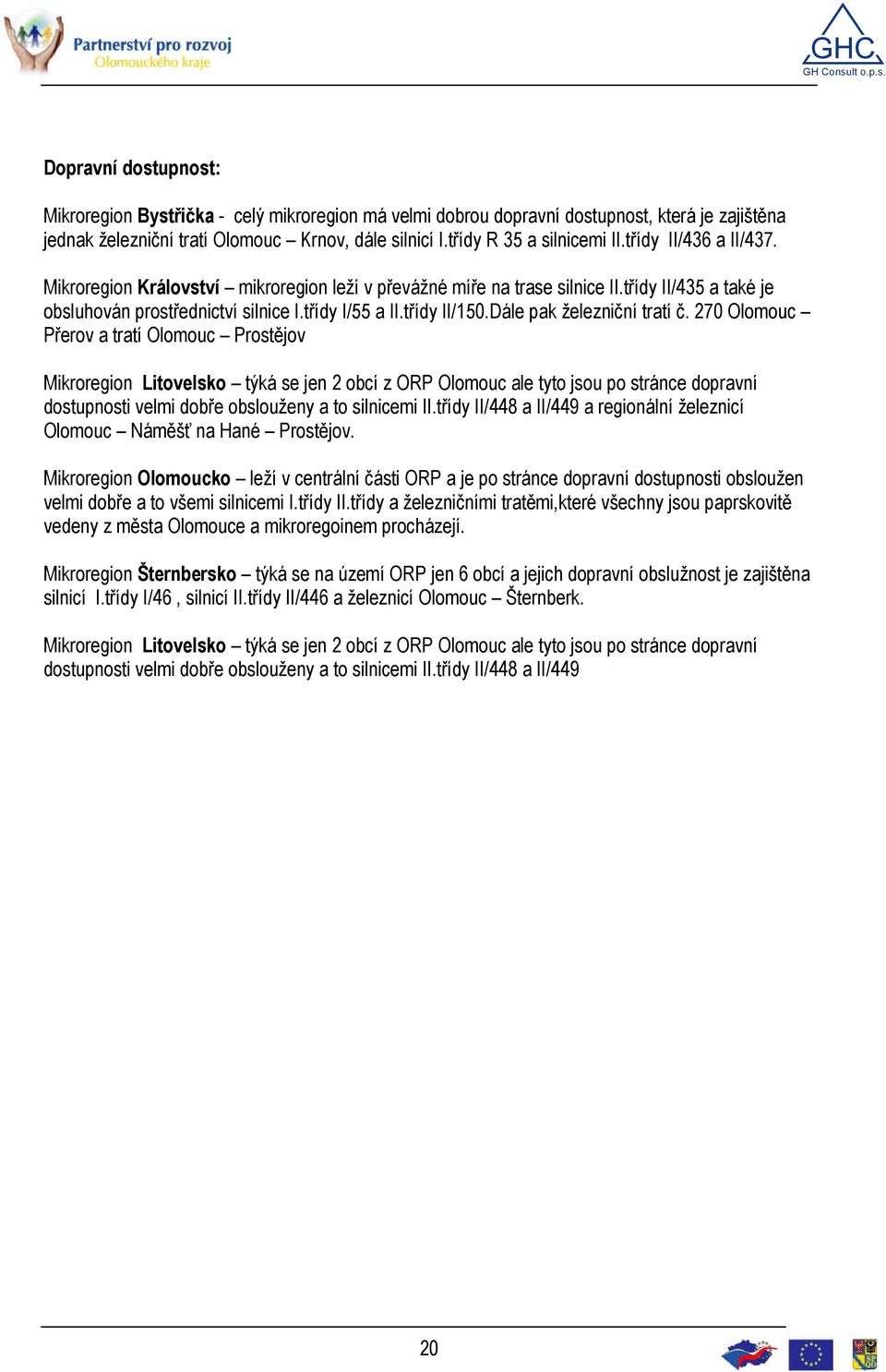 Partnerství pro rozvoj Olomouckého kraje

GHC GH Consult o.p.s.

Dopravní dostupnost:

Mikroregion Bystřička - celý mikroregion má velmi dobrou dopravní dostupnost, která je zajištěna jednak železniční tratí Olomouc – Krnov, dále silnicí I.třídy R 35 a silnicemi II.třídy II/436 a II/437.

Mikroregion Království – mikroregion leží v převážné míře na trase silnice II.třídy II/435 a také je obsluhován prostřednictví silnice I.třídy I/55 a II.třídy II/150.Dále pak železniční tratí č. 270 Olomouc – Přerov a tratí Olomouc – Prostějov

Mikroregion Litovelsko – týká se jen 2 obcí z ORP Olomouc ale tyto jsou po stránce dopravní dostupnosti velmi dobře obslouženy a to silnicemi II.třídy II/448 a II/449 a regionální železnicí Olomouc – Náměšť na Hané – Prostějov.

Mikroregion Olomoucko – leží v centrální části ORP a je po stránce dopravní dostupnosti obsloužen velmi dobře a to všemi silnicemi I.třídy II.třídy a železničními tratěmi,které všechny jsou paprskovitě vedeny z města Olomouce a mikroregoinem procházejí.

Mikroregion Šternbersko – týká se na území ORP jen 6 obcí a jejich dopravní obslužnost je zajištěna silnicí I.třídy I/46 , silnicí II.třídy II/446 a železnicí Olomouc – Šternberk.

Mikroregion Litovelsko – týká se jen 2 obcí z ORP Olomouc ale tyto jsou po stránce dopravní dostupnosti velmi dobře obslouženy a to silnicemi II.třídy II/448 a II/449

20